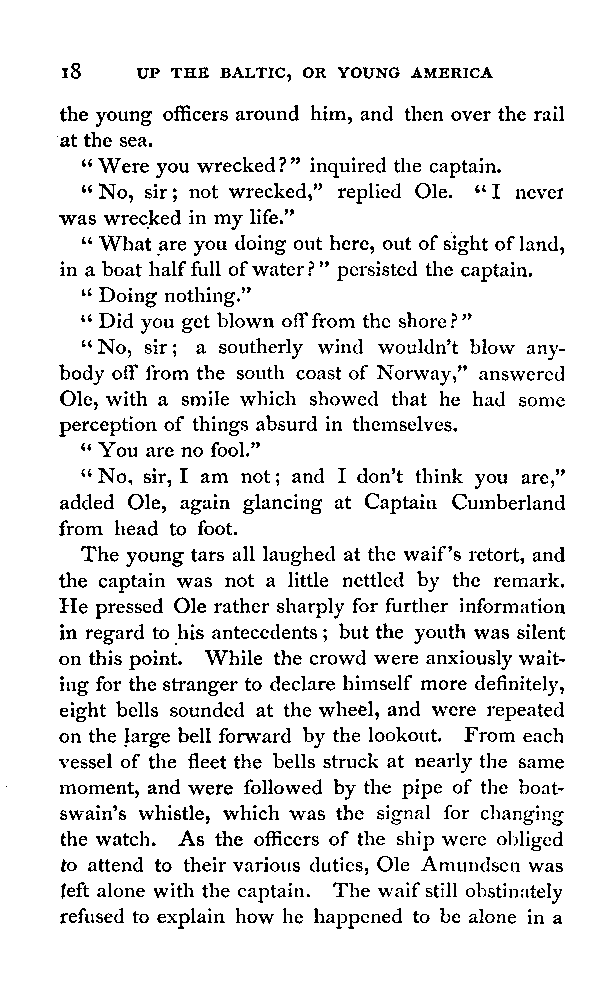 18 UP THE BALTIC, OR YOUNG AMERICA

the young officers around him, and then over the rail at the sea.

"Were you wrecked?" inquired the captain.

"No, sir; not wrecked," replied Ole. "I never was wrecked in my life."

"What are you doing out here, out of sight of land, in a boat half full of water?" persisted the captain.

"Doing nothing."

"Did you get blown off from the shore?"

"No, sir; a southerly wind wouldn't blow anybody off from the south coast of Norway," answered Ole, with a smile which showed that he had some perception of things absurd in themselves.

"You are no fool."

"No, sir, I am not; and I don't think you are," added Ole, again glancing at Captain Cumberland from head to foot.

The young tars all laughed at the waif's retort, and the captain was not a little nettled by the remark. He pressed Ole rather sharply for further information in regard to his antecedents; but the youth was silent on this point. While the crowd were anxiously waiting for the stranger to declare himself more definitely, eight bells sounded at the wheel, and were repeated on the large bell forward by the lookout. From each vessel of the fleet the bells struck at nearly the same moment, and were followed by the pipe of the boatswain's whistle, which was the signal for changing the watch. As the officers of the ship were obliged to attend to their various duties, Ole Amundsen was left alone with the captain. The waif still obstinately refused to explain how he happened to be alone in a